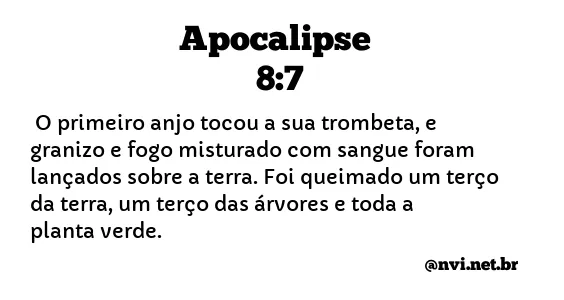 Apocalipse
8:7

O primeiro anjo tocou a sua trombeta, e granizo e fogo misturado com sangue foram lançados sobre a terra. Foi queimado um terço da terra, um terço das árvores e toda a planta verde.

@nvi.net.br